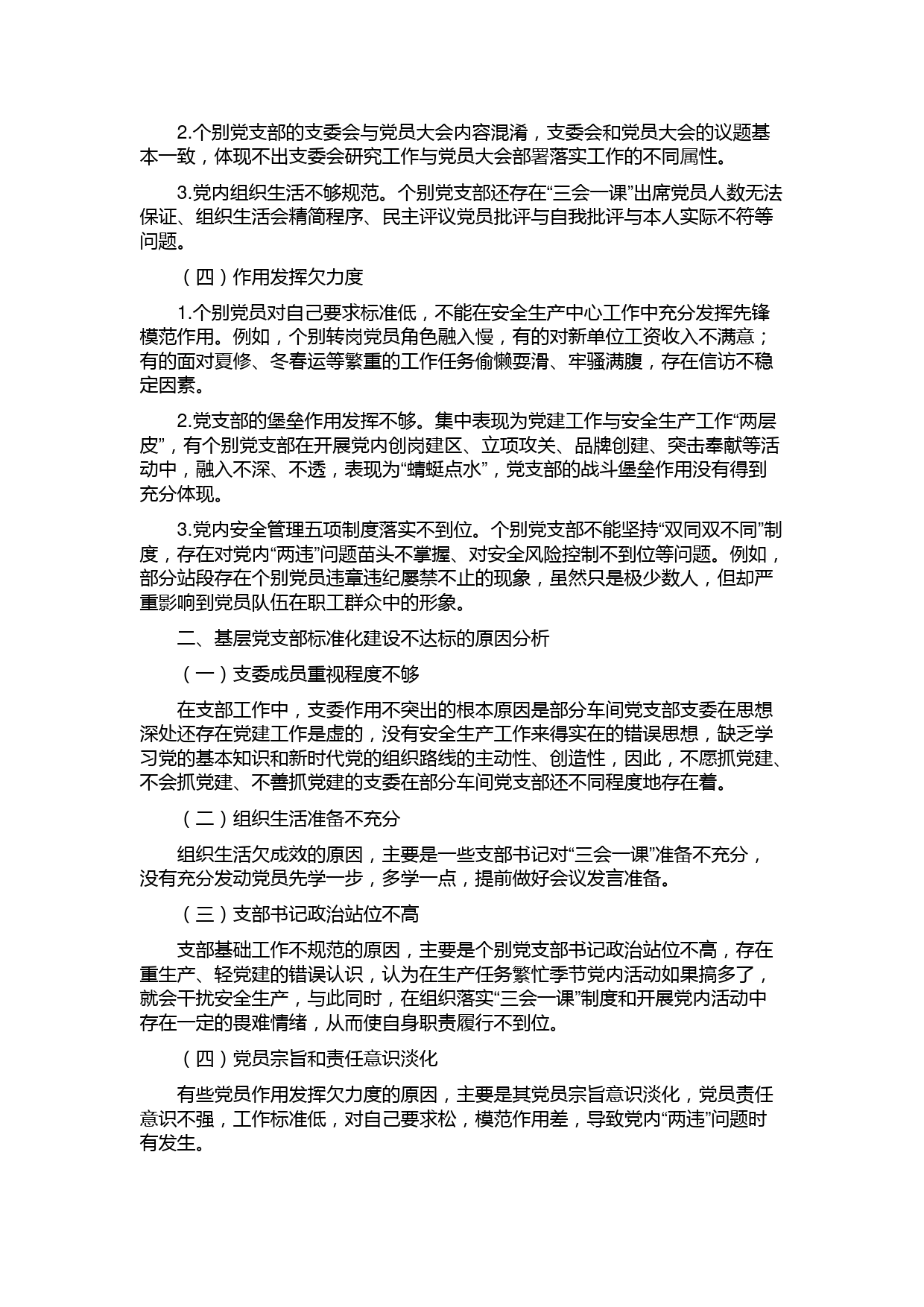 2.个别党支部的支委会与党员大会内容混淆，支委会和党员大会的议题基本一致，体现不出支委会研究工作与党员大会部署落实工作的不同属性。

3.党内组织生活不够规范。个别党支部还存在“三会一课”出席党员人数无法保证、组织生活会精简程序、民主评议党员批评与自我批评与本人实际不符等问题。

（四）作用发挥欠力度

1.个别党员对自己要求标准低，不能在安全生产中心工作中充分发挥先锋模范作用。例如，个别转岗党员角色融入慢，有的对新单位工资收入不满意；有的面对夏修、冬春运等繁重的工作任务偷懒耍滑、牢骚满腹，存在信访不稳定因素。

2.党支部的堡垒作用发挥不够。集中表现为党建工作与安全生产工作“两层皮”，有个别党支部在开展党内创岗建区、立项攻关、品牌创建、突击奉献等活动中，融入不深、不透，表现为“蜻蜓点水”，党支部的战斗堡垒作用没有得到充分体现。

3.党内安全管理五项制度落实不到位。个别党支部不能坚持“双同双不同”制度，存在对党内“两违”问题苗头不掌握、对安全风险控制不到位等问题。例如，部分站段存在个别党员违章违纪屡禁不止的现象，虽然只是极少数人，但却严重影响到党员队伍在职工群众中的形象。

二、基层党支部标准化建设不达标的原因分析

（一）支委成员重视程度不够

在支部工作中，支委作用不突出的根本原因是部分车间党支部支委在思想深处还存在党建工作是虚的，没有安全生产工作来得实在的错误思想，缺乏学习党的基本知识和新时代党的组织路线的主动性、创造性，因此，不愿抓党建、不会抓党建、不善抓党建的支委在部分车间党支部还不同程度地存在着。

（二）组织生活准备不充分

组织生活欠成效的原因，主要是一些支部书记对“三会一课”准备不充分，没有充分发动党员先学一步，多学一点，提前做好会议发言准备。

（三）支部书记政治站位不高

支部基础工作不规范的原因，主要是个别党支部书记政治站位不高，存在重生产、轻党建的错误认识，认为在生产任务繁忙季节党内活动如果搞多了，就会干扰安全生产，与此同时，在组织落实“三会一课”制度和开展党内活动中存在一定的畏难情绪，从而使自身职责履行不到位。

（四）党员宗旨和责任意识淡化

有些党员作用发挥欠力度的原因，主要是其党员宗旨意识淡化，党员责任意识不强，工作标准低，对自己要求松，模范作用差，导致党内“两违”问题时有发生。